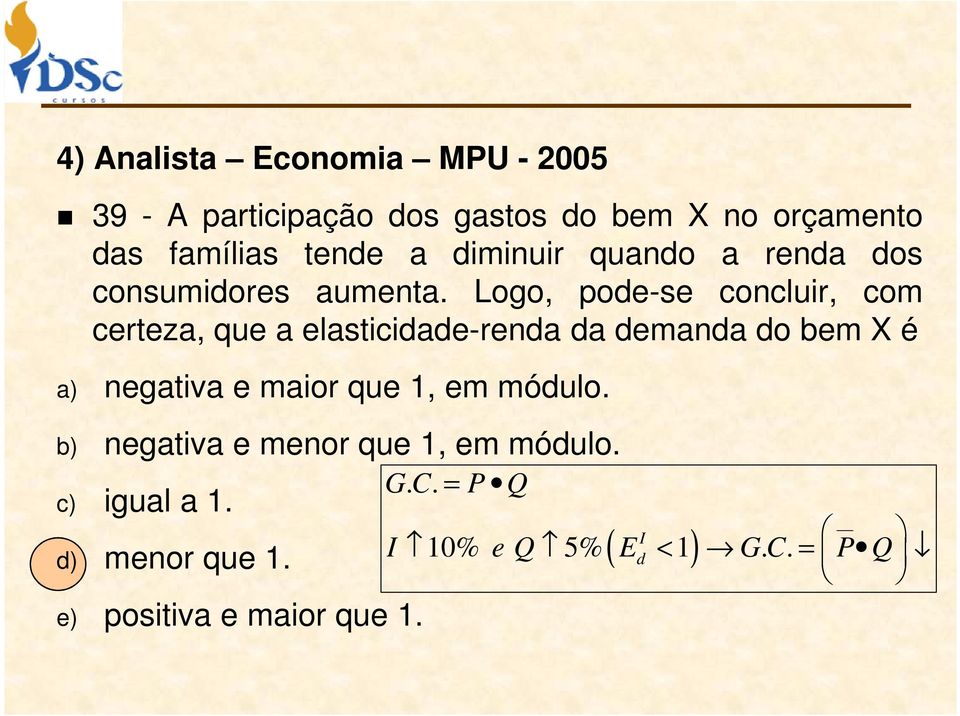 IDSc cursos

4) Analista – Economia – MPU - 2005

39 - A participação dos gastos do bem X no orçamento das famílias tende a diminuir quando a renda dos consumidores aumenta. Logo, pode-se concluir, com certeza, que a elasticidade-renda da demanda do bem X é

a) negativa e maior que 1, em módulo.

b) negativa e menor que 1, em módulo.

c) igual a 1.

d) menor que 1.

e) positiva e maior que 1.

$G.C. = P \bullet Q$

$I \uparrow 10\% \ e \ Q \uparrow 5\% \left( E_d^I < 1 \right) \rightarrow G.C. = \left( \overline{P} \bullet Q \right) \downarrow$